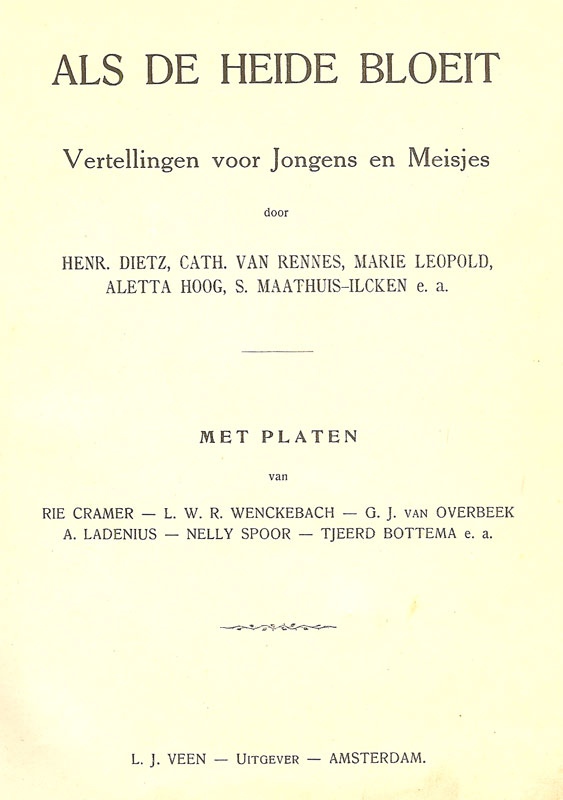 ALS DE HEIDE BLOEIT

Vertellingen voor Jongens en Meisjes

door

HENR. DIETZ, CATH. VAN RENNES, MARIE LEOPOLD, ALETTA HOOG, S. MAATHUIS-ILCKEN e. a.

MET PLATEN

van

RIE CRAMER — L. W. R. WENCKEBACH — G. J. VAN OVERBEEK A. LADENIUS — NELLY SPOOR — TJEERD BOTTEMA e. a.

L. J. VEEN — UITGEVER — AMSTERDAM.